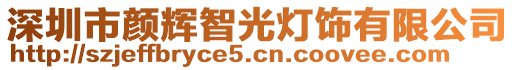 深圳市颜辉智光灯饰有限公司
http://szjeffbryce5.cn.coovee.com